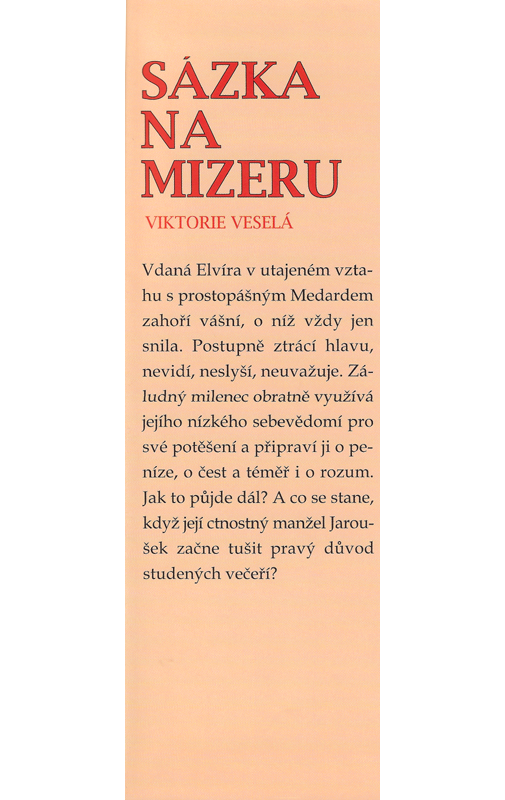 SÁZKA
NA
MIZERU

VIKTORIE VESELÁ

Vdaná Elvíra v utajeném vztahu s prostopášným Medardem zahoří vášní, o níž vždy jen snila. Postupně ztrácí hlavu, nevidí, neslyší, neuvažuje. Záludný milenec obratně využívá jejího nízkého sebevědomí pro své potěšení a připraví ji o peníze, o čest a téměř i o rozum. Jak to půjde dál? A co se stane, když její ctnostný manžel Jaroušek začne tušit pravý důvod studených večeří?